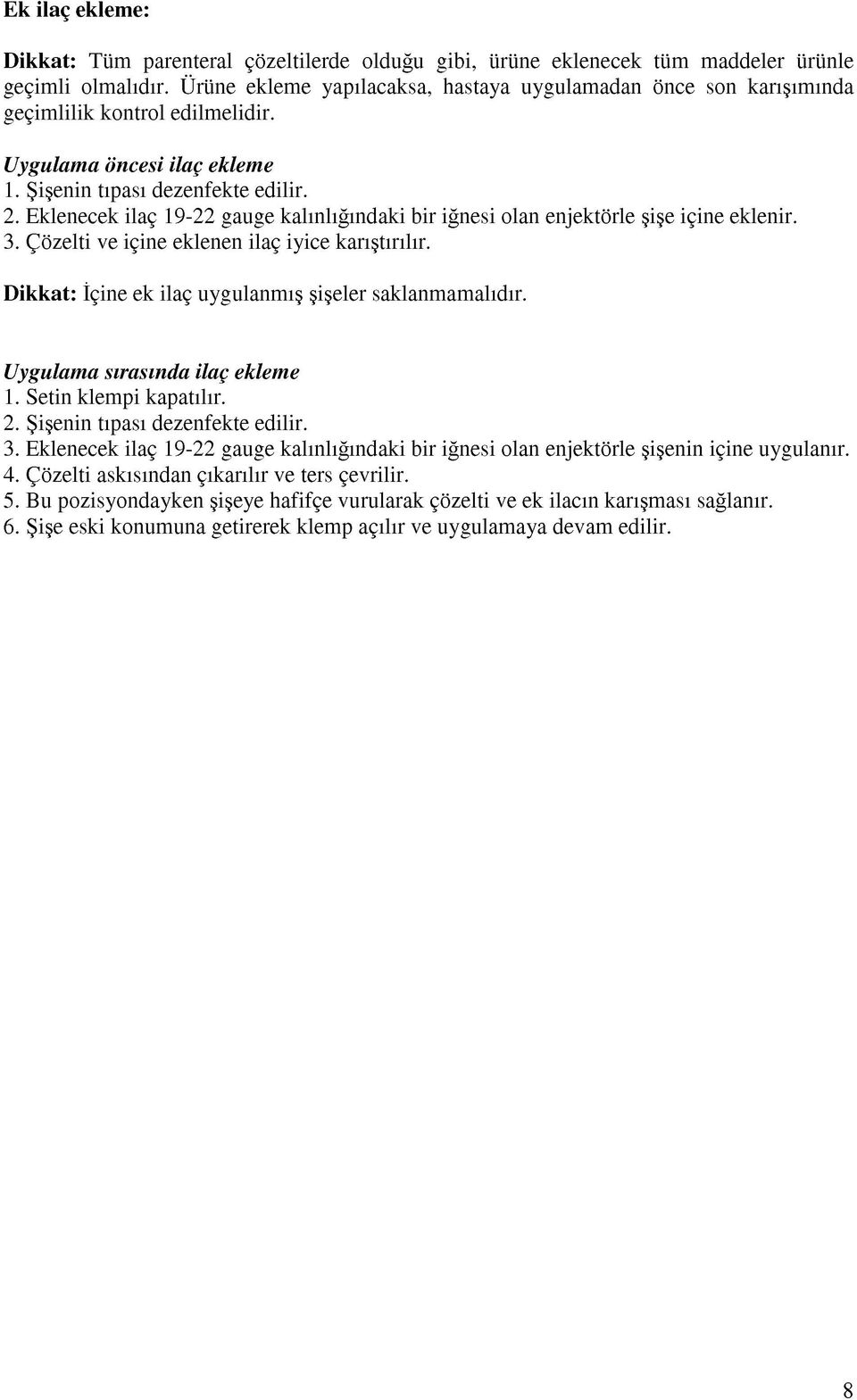 Ek ilaç ekleme:

Dikkat: Tüm parenteral çözeltilerde olduğu gibi, ürüne eklenecek tüm maddeler ürünle geçimli olmalıdır. Ürüne ekleme yapılacaksa, hastaya uygulamadan önce son karışımında geçimlilik kontrol edilmelidir.

Uygulama öncesi ilaç ekleme
1. Şişenin tıpası dezenfekte edilir.
2. Eklenecek ilaç 19-22 gauge kalınlığındaki bir iğnesi olan enjektörle şişe içine eklenir.
3. Çözelti ve içine eklenen ilaç iyice karıştırılır.

Dikkat: İçine ek ilaç uygulanmış şişeler saklanmamalıdır.

Uygulama sırasında ilaç ekleme
1. Setin klempi kapatılır.
2. Şişenin tıpası dezenfekte edilir.
3. Eklenecek ilaç 19-22 gauge kalınlığındaki bir iğnesi olan enjektörle şişenin içine uygulanır.
4. Çözelti askısından çıkarılır ve ters çevrilir.
5. Bu pozisyondayken şişeye hafifçe vurularak çözelti ve ek ilacın karışması sağlanır.
6. Şişe eski konumuna getirerek klemp açılır ve uygulamaya devam edilir.

8